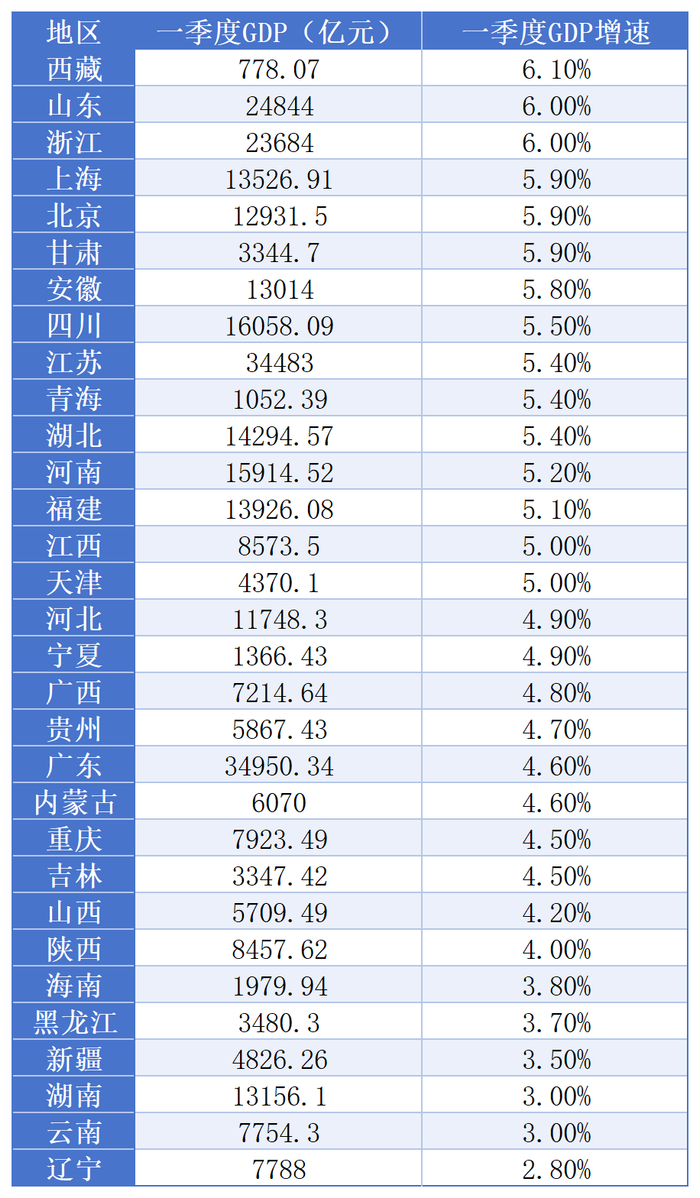 | 地区 | 一季度GDP（亿元） | 一季度GDP增速 |
|---|---|---|
| 西藏 | 778.07 | 6.10% |
| 山东 | 24844 | 6.00% |
| 浙江 | 23684 | 6.00% |
| 上海 | 13526.91 | 5.90% |
| 北京 | 12931.5 | 5.90% |
| 甘肃 | 3344.7 | 5.90% |
| 安徽 | 13014 | 5.80% |
| 四川 | 16058.09 | 5.50% |
| 江苏 | 34483 | 5.40% |
| 青海 | 1052.39 | 5.40% |
| 湖北 | 14294.57 | 5.40% |
| 河南 | 15914.52 | 5.20% |
| 福建 | 13926.08 | 5.10% |
| 江西 | 8573.5 | 5.00% |
| 天津 | 4370.1 | 5.00% |
| 河北 | 11748.3 | 4.90% |
| 宁夏 | 1366.43 | 4.90% |
| 广西 | 7214.64 | 4.80% |
| 贵州 | 5867.43 | 4.70% |
| 广东 | 34950.34 | 4.60% |
| 内蒙古 | 6070 | 4.60% |
| 重庆 | 7923.49 | 4.50% |
| 吉林 | 3347.42 | 4.50% |
| 山西 | 5709.49 | 4.20% |
| 陕西 | 8457.62 | 4.00% |
| 海南 | 1979.94 | 3.80% |
| 黑龙江 | 3480.3 | 3.70% |
| 新疆 | 4826.26 | 3.50% |
| 湖南 | 13156.1 | 3.00% |
| 云南 | 7754.3 | 3.00% |
| 辽宁 | 7788 | 2.80% |